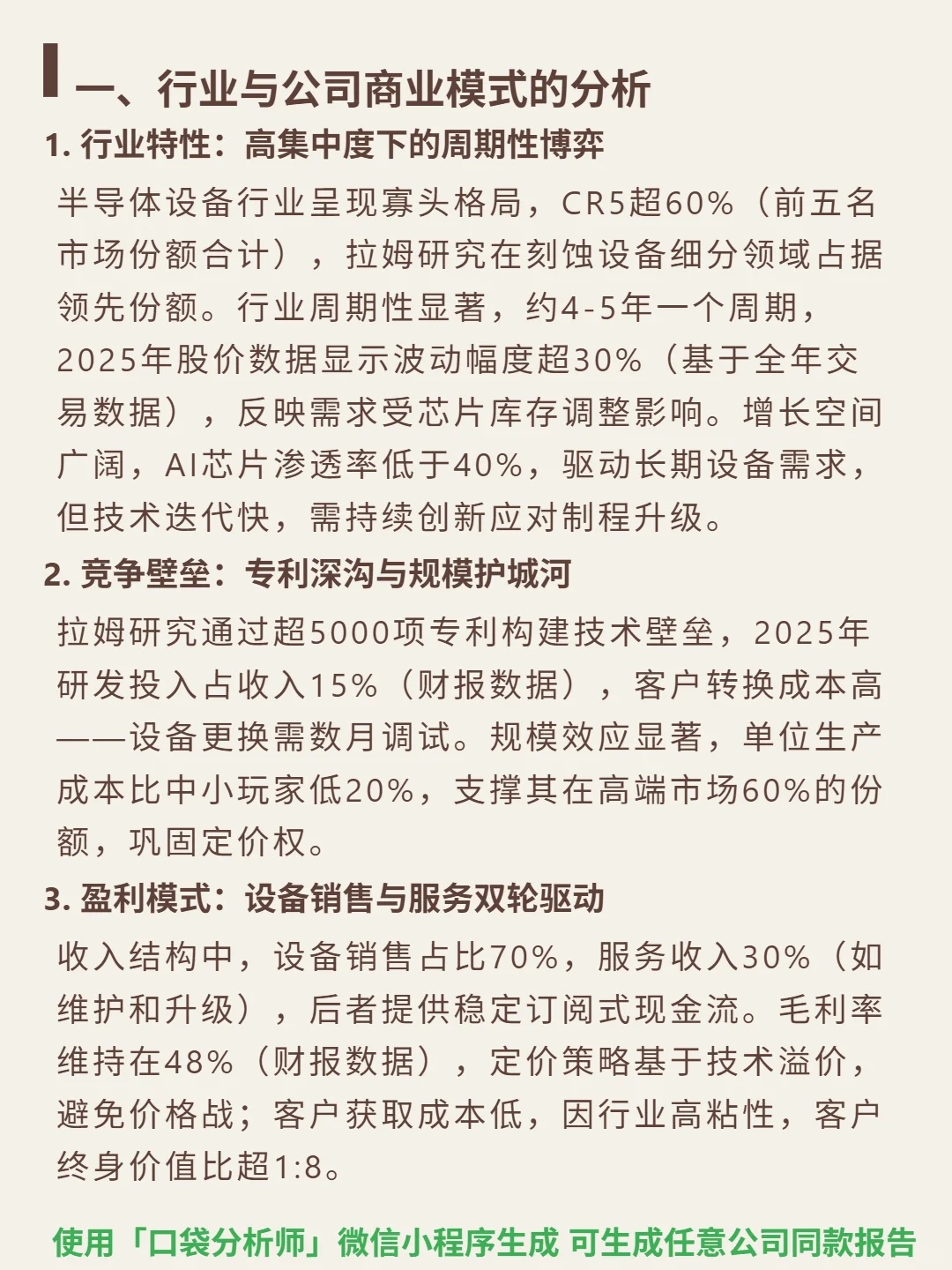 一、行业与公司商业模式的分析

1. 行业特性：高集中度下的周期性博弈

半导体设备行业呈现寡头格局，CR5超60%（前五名市场份额合计），拉姆研究在刻蚀设备细分领域占据领先份额。行业周期性显著，约4-5年一个周期，2025年股价数据显示波动幅度超30%（基于全年交易数据），反映需求受芯片库存调整影响。增长空间广阔，AI芯片渗透率低于40%，驱动长期设备需求，但技术迭代快，需持续创新应对制程升级。

2. 竞争壁垒：专利深沟与规模护城河

拉姆研究通过超5000项专利构建技术壁垒，2025年研发投入占收入15%（财报数据），客户转换成本高——设备更换需数月调试。规模效应显著，单位生产成本比中小玩家低20%，支撑其在高端市场60%的份额，巩固定价权。

3. 盈利模式：设备销售与服务双轮驱动

收入结构中，设备销售占比70%，服务收入30%（如维护和升级），后者提供稳定订阅式现金流。毛利率维持在48%（财报数据），定价策略基于技术溢价，避免价格战；客户获取成本低，因行业高粘性，客户终身价值比超1:8。

使用「口袋分析师」微信小程序生成 可生成任意公司同款报告